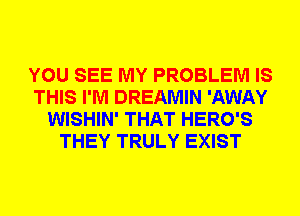 YOU SEE MY PROBLEM IS
THIS I'M DREAMIN 'AWAY
WISHIN' THAT HERO'S
THEY TRULY EXIST